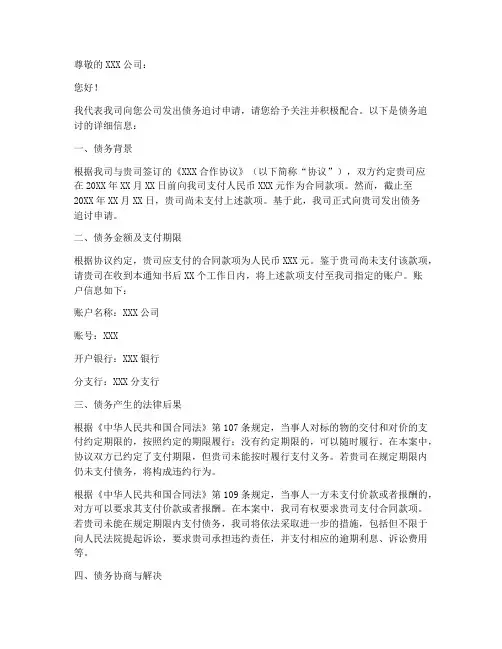 尊敬的 XXX 公司：

您好！

我代表我司向您公司发出债务追讨申请，请您给予关注并积极配合。以下是债务追讨的详细信息：

一、债务背景

根据我司与贵司签订的《XXX 合作协议》（以下简称“协议”），双方约定贵司应在 20XX 年 XX 月 XX 日前向我司支付人民币 XXX 元作为合同款项。然而，截止至 20XX 年 XX 月 XX 日，贵司尚未支付上述款项。基于此，我司正式向贵司发出债务追讨申请。

二、债务金额及支付期限

根据协议约定，贵司应支付的合同款项为人民币 XXX 元。鉴于贵司尚未支付该款项，请贵司在收到本通知书后 XX 个工作日内，将上述款项支付至我司指定的账户。账户信息如下：

账户名称：XXX 公司

账号：XXX

开户银行：XXX 银行

分支行：XXX 分支行

三、债务产生的法律后果

根据《中华人民共和国合同法》第 107 条规定，当事人对标的物的交付和对价的支付约定期限的，按照约定的期限履行；没有约定期限的，可以随时履行。在本案中，协议双方已约定了支付期限，但贵司未能按时履行支付义务。若贵司在规定期限内仍未支付债务，将构成违约行为。

根据《中华人民共和国合同法》第 109 条规定，当事人一方未支付价款或者报酬的，对方可以要求其支付价款或者报酬。在本案中，我司有权要求贵司支付合同款项。若贵司未能在规定期限内支付债务，我司将依法采取进一步的措施，包括但不限于向人民法院提起诉讼，要求贵司承担违约责任，并支付相应的逾期利息、诉讼费用等。

四、债务协商与解决